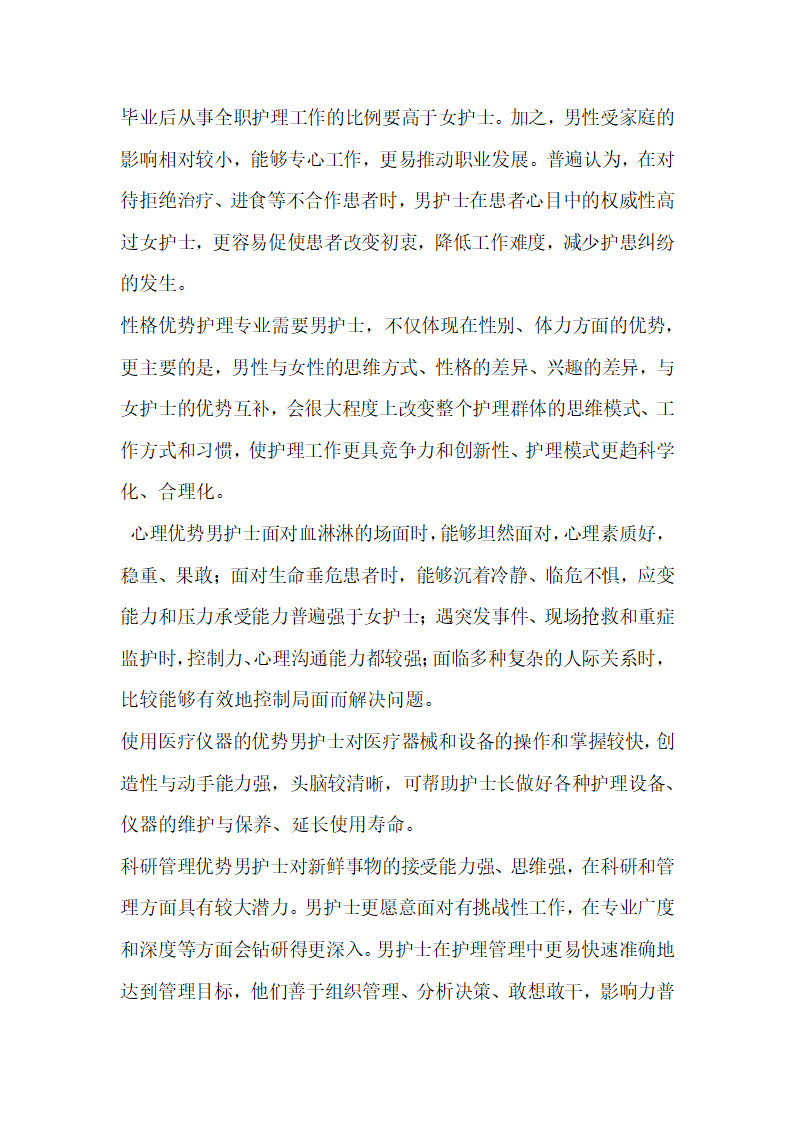 毕业后从事全职护理工作的比例要高于女护士。加之，男性受家庭的影响相对较小，能够专心工作，更易推动职业发展。普遍认为，在对待拒绝治疗、进食等不合作患者时，男护士在患者心目中的权威性高过女护士，更容易促使患者改变初衷，降低工作难度，减少护患纠纷的发生。

性格优势护理专业需要男护士，不仅体现在性别、体力方面的优势，更主要的是，男性与女性的思维方式、性格的差异、兴趣的差异，与女护士的优势互补，会很大程度上改变整个护理群体的思维模式、工作方式和习惯，使护理工作更具竞争力和创新性、护理模式更趋科学化、合理化。

心理优势男护士面对血淋淋的场面时，能够坦然面对，心理素质好，稳重、果敢；面对生命垂危患者时，能够沉着冷静、临危不惧，应变能力和压力承受能力普遍强于女护士；遇突发事件、现场抢救和重症监护时，控制力、心理沟通能力都较强；面临多种复杂的人际关系时，比较能够有效地控制局面而解决问题。

使用医疗仪器的优势男护士对医疗器械和设备的操作和掌握较快，创造性与动手能力强，头脑较清晰，可帮助护士长做好各种护理设备、仪器的维护与保养、延长使用寿命。

科研管理优势男护士对新鲜事物的接受能力强、思维强，在科研和管理方面具有较大潜力。男护士更愿意面对有挑战性工作，在专业广度和深度等方面会钻研得更深入。男护士在护理管理中更易快速准确地达到管理目标，他们善于组织管理、分析决策、敢想敢干，影响力普